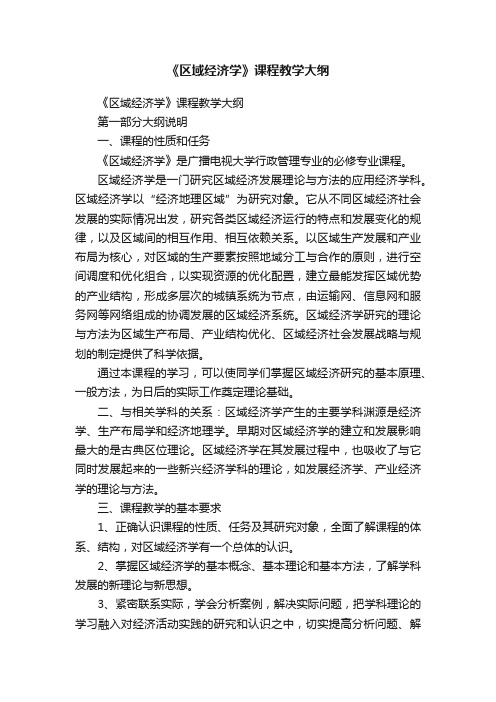 《区域经济学》课程教学大纲

《区域经济学》课程教学大纲

第一部分大纲说明

一、课程的性质和任务

《区域经济学》是广播电视大学行政管理专业的必修专业课程。

区域经济学是一门研究区域经济发展理论与方法的应用经济学科。区域经济学以“经济地理区域”为研究对象。它从不同区域经济社会发展的实际情况出发，研究各类区域经济运行的特点和发展变化的规律，以及区域间的相互作用、相互依赖关系。以区域生产发展和产业布局为核心，对区域的生产要素按照地域分工与合作的原则，进行空间调度和优化组合，以实现资源的优化配置，建立最能发挥区域优势的产业结构，形成多层次的城镇系统为节点，由运输网、信息网和服务网等网络组成的协调发展的区域经济系统。区域经济学研究的理论与方法为区域生产布局、产业结构优化、区域经济社会发展战略与规划的制定提供了科学依据。

通过本课程的学习，可以使同学们掌握区域经济研究的基本原理、一般方法，为日后的实际工作奠定理论基础。

二、与相关学科的关系：区域经济学产生的主要学科渊源是经济学、生产布局学和经济地理学。早期对区域经济学的建立和发展影响最大的是古典区位理论。区域经济学在其发展过程中，也吸收了与它同时发展起来的一些新兴经济学科的理论，如发展经济学、产业经济学的理论与方法。

三、课程教学的基本要求

1、正确认识课程的性质、任务及其研究对象，全面了解课程的体系、结构，对区域经济学有一个总体的认识。

2、掌握区域经济学的基本概念、基本理论和基本方法，了解学科发展的新理论与新思想。

3、紧密联系实际，学会分析案例，解决实际问题，把学科理论的学习融入对经济活动实践的研究和认识之中，切实提高分析问题、解